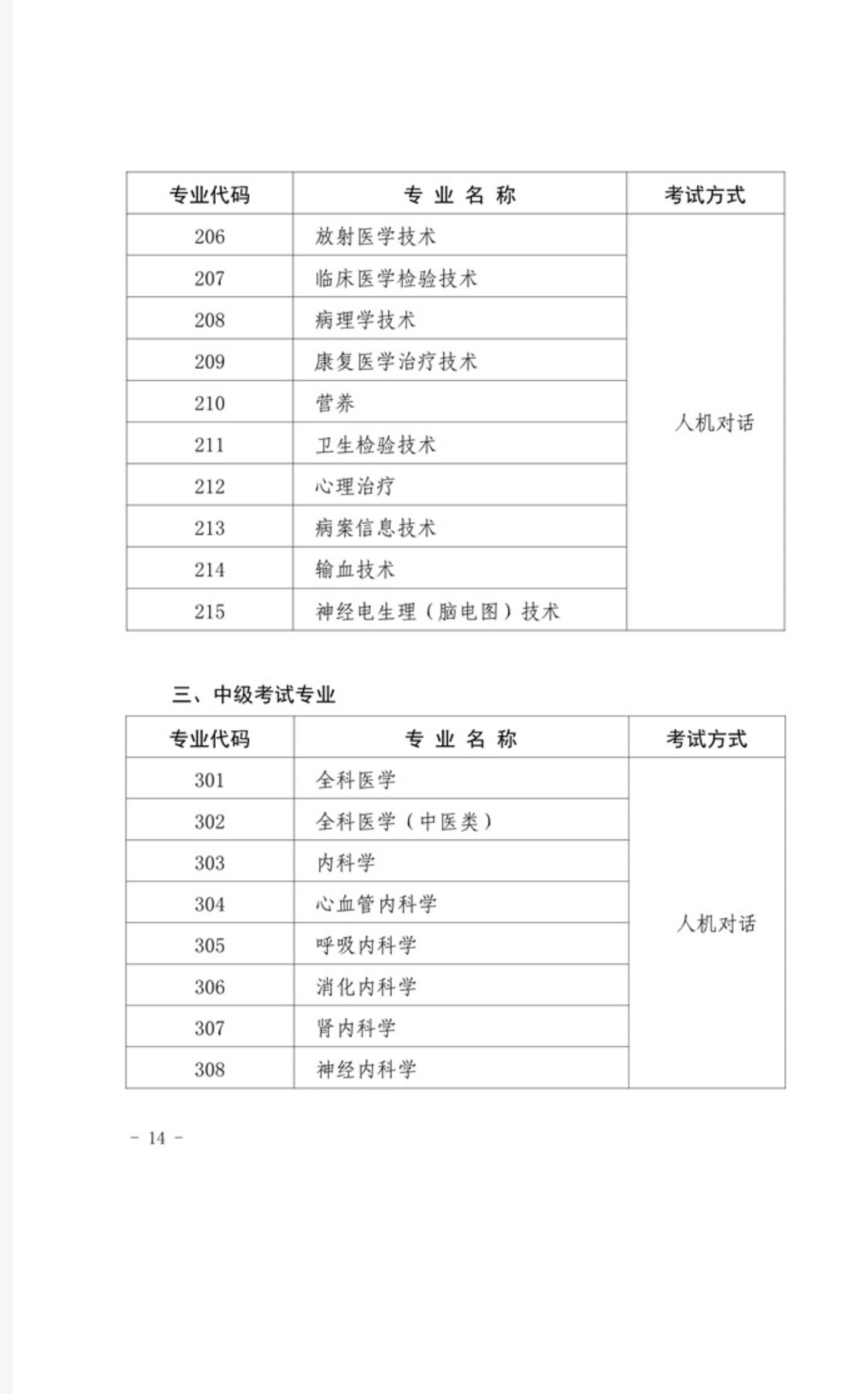 | 专业代码 | 专 业 名 称 | 考试方式 |
|---|---|---|
| 206 | 放射医学技术 | 人机对话 |
| 207 | 临床医学检验技术 | |
| 208 | 病理学技术 | |
| 209 | 康复医学治疗技术 | |
| 210 | 营养 | |
| 211 | 卫生检验技术 | |
| 212 | 心理治疗 | |
| 213 | 病案信息技术 | |
| 214 | 输血技术 | |
| 215 | 神经电生理（脑电图）技术 | |

三、中级考试专业

| 专业代码 | 专 业 名 称 | 考试方式 |
|---|---|---|
| 301 | 全科医学 | 人机对话 |
| 302 | 全科医学（中医类） | |
| 303 | 内科学 | |
| 304 | 心血管内科学 | |
| 305 | 呼吸内科学 | |
| 306 | 消化内科学 | |
| 307 | 肾内科学 | |
| 308 | 神经内科学 | |

- 14 -